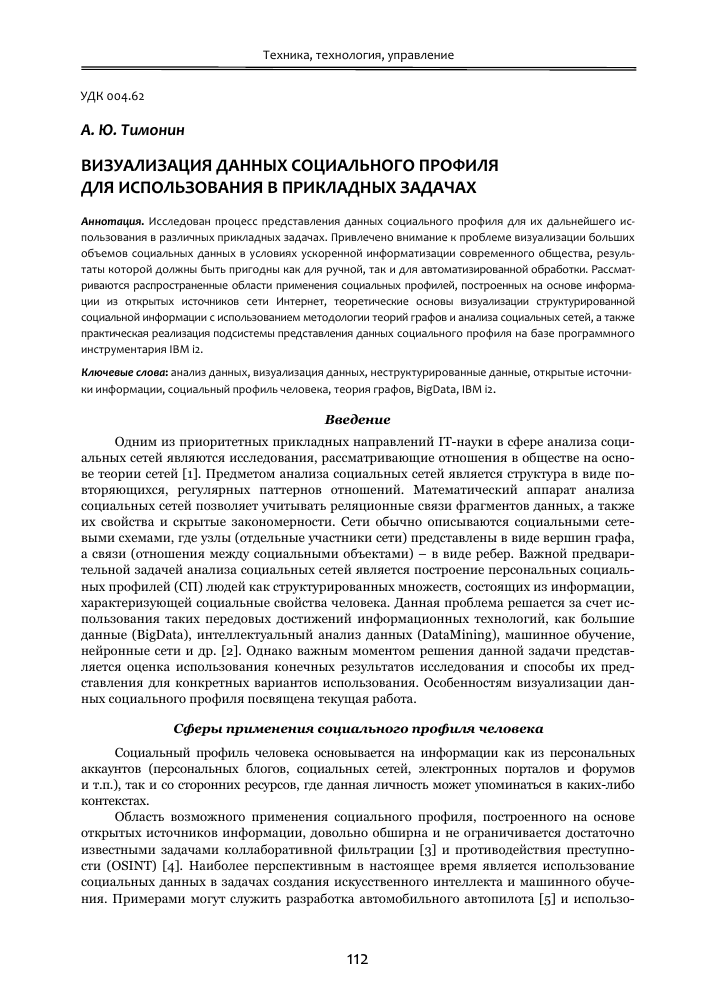 Техника, технология, управление

УДК 004.62

А. Ю. Тимонин

ВИЗУАЛИЗАЦИЯ ДАННЫХ СОЦИАЛЬНОГО ПРОФИЛЯ ДЛЯ ИСПОЛЬЗОВАНИЯ В ПРИКЛАДНЫХ ЗАДАЧАХ

Аннотация. Исследован процесс представления данных социального профиля для их дальнейшего использования в различных прикладных задачах. Привлечено внимание к проблеме визуализации больших объемов социальных данных в условиях ускоренной информатизации современного общества, результаты которой должны быть пригодны как для ручной, так и для автоматизированной обработки. Рассматриваются распространенные области применения социальных профилей, построенных на основе информации из открытых источников сети Интернет, теоретические основы визуализации структурированной социальной информации с использованием методологии теорий графов и анализа социальных сетей, а также практическая реализация подсистемы представления данных социального профиля на базе программного инструментария IBM i2.

Ключевые слова: анализ данных, визуализация данных, неструктурированные данные, открытые источники информации, социальный профиль человека, теория графов, BigData, IBM i2.

Введение

Одним из приоритетных прикладных направлений IT-науки в сфере анализа социальных сетей являются исследования, рассматривающие отношения в обществе на основе теории сетей [1]. Предметом анализа социальных сетей является структура в виде повторяющихся, регулярных паттернов отношений. Математический аппарат анализа социальных сетей позволяет учитывать реляционные связи фрагментов данных, а также их свойства и скрытые закономерности. Сети обычно описываются социальными сетевыми схемами, где узлы (отдельные участники сети) представлены в виде вершин графа, а связи (отношения между социальными объектами) – в виде ребер. Важной предварительной задачей анализа социальных сетей является построение персональных социальных профилей (СП) людей как структурированных множеств, состоящих из информации, характеризующей социальные свойства человека. Данная проблема решается за счет использования таких передовых достижений информационных технологий, как большие данные (BigData), интеллектуальный анализ данных (DataMining), машинное обучение, нейронные сети и др. [2]. Однако важным моментом решения данной задачи представляется оценка использования конечных результатов исследования и способы их представления для конкретных вариантов использования. Особенностям визуализации данных социального профиля посвящена текущая работа.

Сферы применения социального профиля человека

Социальный профиль человека основывается на информации как из персональных аккаунтов (персональных блогов, социальных сетей, электронных порталов и форумов и т.п.), так и со сторонних ресурсов, где данная личность может упоминаться в каких-либо контекстах.

Область возможного применения социального профиля, построенного на основе открытых источников информации, довольно обширна и не ограничивается достаточно известными задачами коллаборативной фильтрации [3] и противодействия преступности (OSINT) [4]. Наиболее перспективным в настоящее время является использование социальных данных в задачах создания искусственного интеллекта и машинного обучения. Примерами могут служить разработка автомобильного автопилота [5] и использо-

112